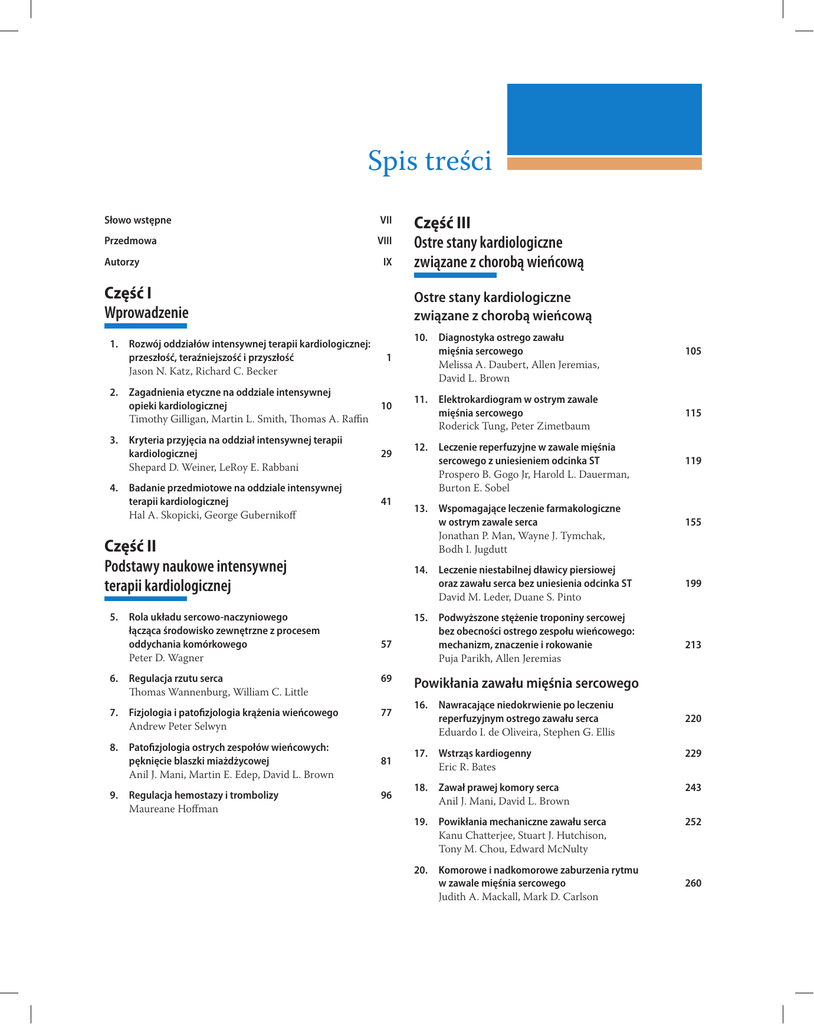 Spis treści

Słowo wstępne VII

Przedmowa VIII

Autorzy IX

Część I
Wprowadzenie

1. Rozwój oddziałów intensywnej terapii kardiologicznej: przeszłość, teraźniejszość i przyszłość 1
Jason N. Katz, Richard C. Becker

2. Zagadnienia etyczne na oddziale intensywnej opieki kardiologicznej 10
Timothy Gilligan, Martin L. Smith, Thomas A. Raffin

3. Kryteria przyjęcia na oddział intensywnej terapii kardiologicznej 29
Shepard D. Weiner, LeRoy E. Rabbani

4. Badanie przedmiotowe na oddziale intensywnej terapii kardiologicznej 41
Hal A. Skopicki, George Gubernikoff

Część II
Podstawy naukowe intensywnej terapii kardiologicznej

5. Rola układu sercowo-naczyniowego łącząca środowisko zewnętrzne z procesem oddychania komórkowego 57
Peter D. Wagner

6. Regulacja rzutu serca 69
Thomas Wannenburg, William C. Little

7. Fizjologia i patofizjologia krążenia wieńcowego 77
Andrew Peter Selwyn

8. Patofizjologia ostrych zespołów wieńcowych: pęknięcie blaszki miażdżycowej 81
Anil J. Mani, Martin E. Edep, David L. Brown

9. Regulacja hemostazy i trombolizy 96
Maureane Hoffman

Część III
Ostre stany kardiologiczne związane z chorobą wieńcową

Ostre stany kardiologiczne związane z chorobą wieńcową

10. Diagnostyka ostrego zawału mięśnia sercowego 105
Melissa A. Daubert, Allen Jeremias, David L. Brown

11. Elektrokardiogram w ostrym zawale mięśnia sercowego 115
Roderick Tung, Peter Zimetbaum

12. Leczenie reperfuzyjne w zawale mięśnia sercowego z uniesieniem odcinka ST 119
Prospero B. Gogo Jr, Harold L. Dauerman, Burton E. Sobel

13. Wspomagające leczenie farmakologiczne w ostrym zawale serca 155
Jonathan P. Man, Wayne J. Tymchak, Bodh I. Jugdutt

14. Leczenie niestabilnej dławicy piersiowej oraz zawału serca bez uniesienia odcinka ST 199
David M. Leder, Duane S. Pinto

15. Podwyższone stężenie troponiny sercowej bez obecności ostrego zespołu wieńcowego: mechanizm, znaczenie i rokowanie 213
Puja Parikh, Allen Jeremias

Powikłania zawału mięśnia sercowego

16. Nawracające niedokrwienie po leczeniu reperfuzyjnym ostrego zawału serca 220
Eduardo I. de Oliveira, Stephen G. Ellis

17. Wstrząs kardiogenny 229
Eric R. Bates

18. Zawał prawej komory serca 243
Anil J. Mani, David L. Brown

19. Powikłania mechaniczne zawału serca 252
Kanu Chatterjee, Stuart J. Hutchison, Tony M. Chou, Edward McNulty

20. Komorowe i nadkomorowe zaburzenia rytmu w zawale mięśnia sercowego 260
Judith A. Mackall, Mark D. Carlson